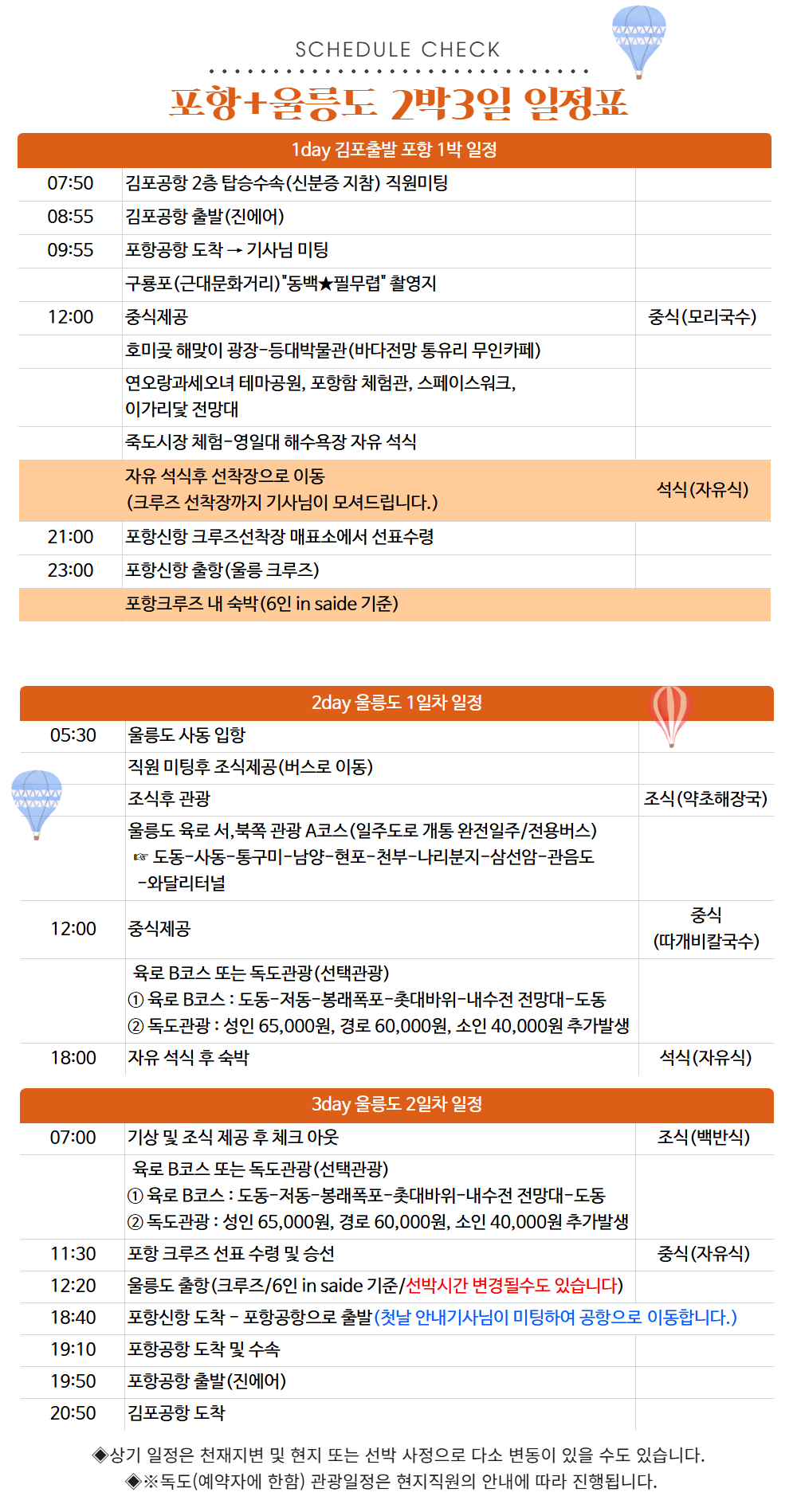 SCHEDULE CHECK

포항+울릉도 2박3일 일정표

1day 김포출발 포항 1박 일정

| | | |
|---|---|---|
| 07:50 | 김포공항 2층 탑승수속(신분증 지참) 직원미팅 | |
| 08:55 | 김포공항 출발(진에어) | |
| 09:55 | 포항공항 도착 → 기사님 미팅 | |
| | 구룡포(근대문화거리)"동백★필무렵" 촬영지 | |
| 12:00 | 중식제공 | 중식(모리국수) |
| | 호미곶 해맞이 광장-등대박물관(바다전망 통유리 무인카페) | |
| | 연오랑과세오녀 테마공원, 포항함 체험관, 스페이스워크, 이가리닻 전망대 | |
| | 죽도시장 체험-영일대 해수욕장 자유 석식 | |
| | 자유 석식후 선착장으로 이동 (크루즈 선착장까지 기사님이 모셔드립니다.) | 석식(자유식) |
| 21:00 | 포항신항 크루즈선착장 매표소에서 선표수령 | |
| 23:00 | 포항신항 출항(울릉 크루즈) | |
| | 포항크루즈 내 숙박(6인 in saide 기준) | |

2day 울릉도 1일차 일정

| | | |
|---|---|---|
| 05:30 | 울릉도 사동 입항 | |
| | 직원 미팅후 조식제공(버스로 이동) | |
| | 조식후 관광 | 조식(약초해장국) |
| | 울릉도 육로 서,북쪽 관광 A코스(일주도로 개통 완전일주/전용버스) ☞ 도동-사동-통구미-남양-현포-천부-나리분지-삼선암-관음도 -와달리터널 | |
| 12:00 | 중식제공 | 중식 (따개비칼국수) |
| | 육로 B코스 또는 독도관광(선택관광) ① 육로 B코스 : 도동-저동-봉래폭포-촛대바위-내수전 전망대-도동 ② 독도관광 : 성인 65,000원, 경로 60,000원, 소인 40,000원 추가발생 | |
| 18:00 | 자유 석식 후 숙박 | 석식(자유식) |

3day 울릉도 2일차 일정

| | | |
|---|---|---|
| 07:00 | 기상 및 조식 제공 후 체크 아웃 | 조식(백반식) |
| | 육로 B코스 또는 독도관광(선택관광) ① 육로 B코스 : 도동-저동-봉래폭포-촛대바위-내수전 전망대-도동 ② 독도관광 : 성인 65,000원, 경로 60,000원, 소인 40,000원 추가발생 | |
| 11:30 | 포항 크루즈 선표 수령 및 승선 | 중식(자유식) |
| 12:20 | 울릉도 출항(크루즈/6인 in saide 기준/선박시간 변경될수도 있습니다) | |
| 18:40 | 포항신항 도착 - 포항공항으로 출발(첫날 안내기사님이 미팅하여 공항으로 이동합니다.) | |
| 19:10 | 포항공항 도착 및 수속 | |
| 19:50 | 포항공항 출발(진에어) | |
| 20:50 | 김포공항 도착 | |

◈상기 일정은 천재지변 및 현지 또는 선박 사정으로 다소 변동이 있을 수도 있습니다.
◈※독도(예약자에 한함) 관광일정은 현지직원의 안내에 따라 진행됩니다.